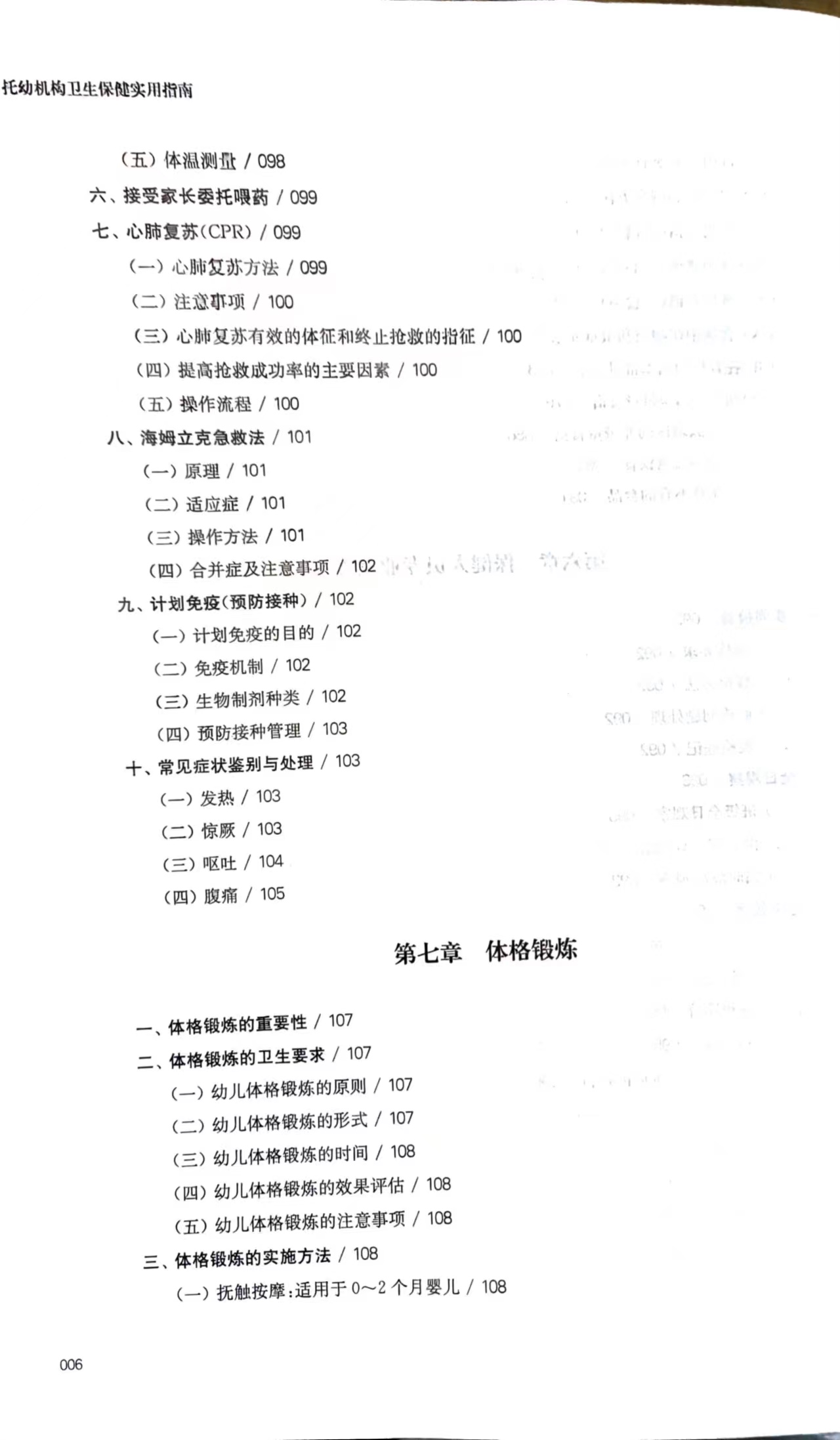 托幼机构卫生保健实用指南

（五）体温测量 / 098
六、接受家长委托喂药 / 099
七、心肺复苏(CPR) / 099
（一）心肺复苏方法 / 099
（二）注意事项 / 100
（三）心肺复苏有效的体征和终止抢救的指征 / 100
（四）提高抢救成功率的主要因素 / 100
（五）操作流程 / 100
八、海姆立克急救法 / 101
（一）原理 / 101
（二）适应症 / 101
（三）操作方法 / 101
（四）合并症及注意事项 / 102
九、计划免疫(预防接种) / 102
（一）计划免疫的目的 / 102
（二）免疫机制 / 102
（三）生物制剂种类 / 102
（四）预防接种管理 / 103
十、常见症状鉴别与处理 / 103
（一）发热 / 103
（二）惊厥 / 103
（三）呕吐 / 104
（四）腹痛 / 105

第七章　体格锻炼

一、体格锻炼的重要性 / 107
二、体格锻炼的卫生要求 / 107
（一）幼儿体格锻炼的原则 / 107
（二）幼儿体格锻炼的形式 / 107
（三）幼儿体格锻炼的时间 / 108
（四）幼儿体格锻炼的效果评估 / 108
（五）幼儿体格锻炼的注意事项 / 108
三、体格锻炼的实施方法 / 108
（一）抚触按摩：适用于 0～2 个月婴儿 / 108

006